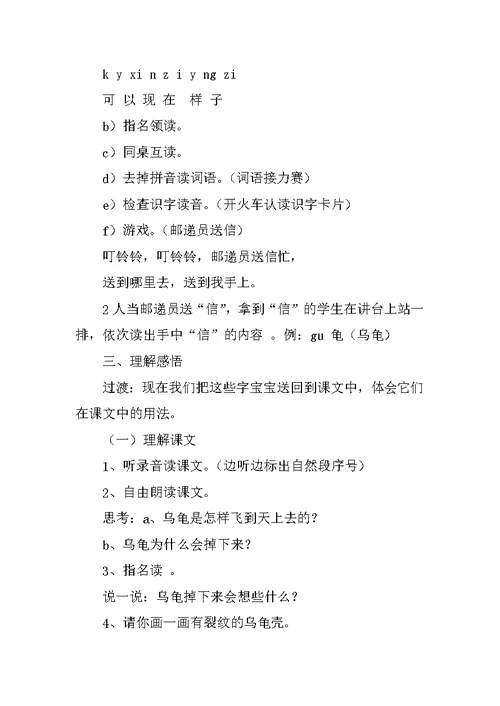 k y xi n z i y ng zi

可 以 现 在 样 子

b）指名领读。

c）同桌互读。

d）去掉拼音读词语。（词语接力赛）

e）检查识字读音。（开火车认读识字卡片）

f）游戏。（邮递员送信）

叮铃铃，叮铃铃，邮递员送信忙，

送到哪里去，送到我手上。

2 人当邮递员送“信”，拿到“信”的学生在讲台上站一排，依次读出手中“信”的内容 。例：gu 龟（乌龟）

三、理解感悟

过渡：现在我们把这些字宝宝送回到课文中，体会它们在课文中的用法。

（一）理解课文

1、听录音读课文。（边听边标出自然段序号）

2、自由朗读课文。

思考：a、乌龟是怎样飞到天上去的？

b、乌龟为什么会掉下来？

3、指名读 。

说一说：乌龟掉下来会想些什么？

4、请你画一画有裂纹的乌龟壳。